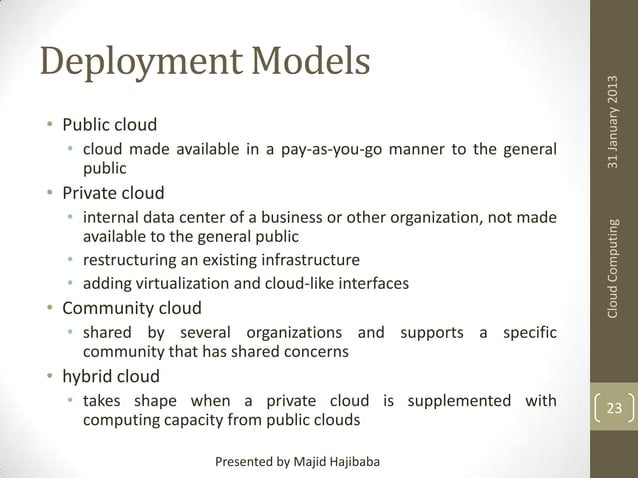 Deployment Models

• Public cloud
  • cloud made available in a pay-as-you-go manner to the general public
• Private cloud
  • internal data center of a business or other organization, not made available to the general public
  • restructuring an existing infrastructure
  • adding virtualization and cloud-like interfaces
• Community cloud
  • shared by several organizations and supports a specific community that has shared concerns
• hybrid cloud
  • takes shape when a private cloud is supplemented with computing capacity from public clouds

Presented by Majid Hajibaba

31 January 2013

Cloud Computing

23